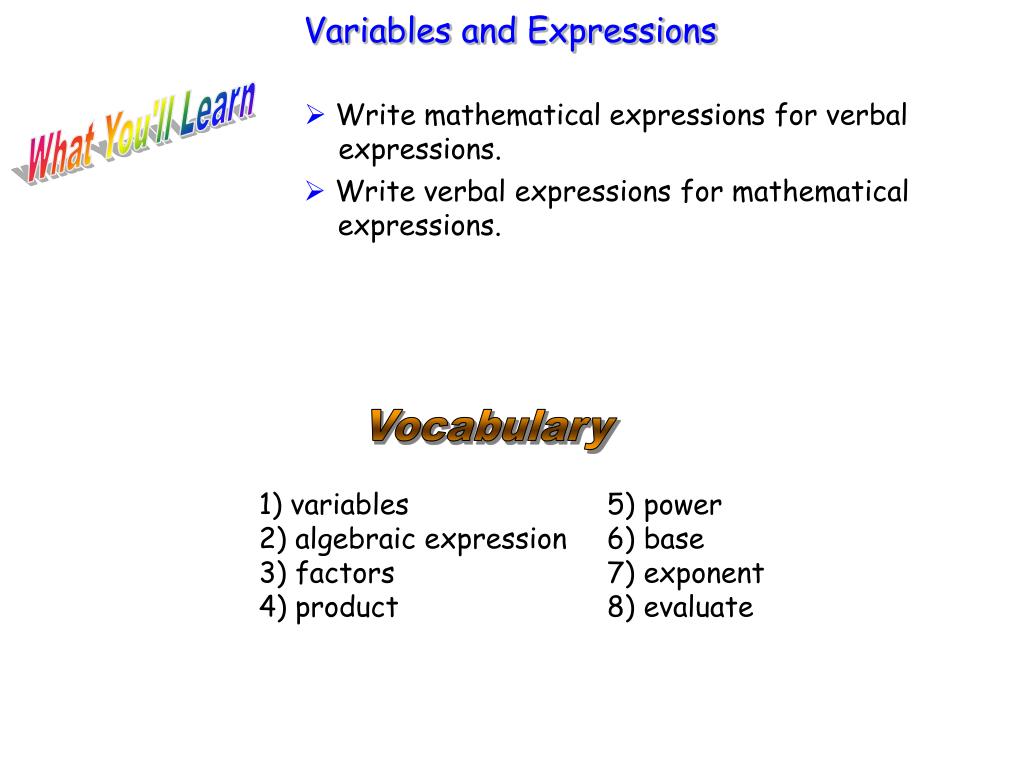 Variables and Expressions

What You'll Learn

➢ Write mathematical expressions for verbal expressions.

➢ Write verbal expressions for mathematical expressions.

Vocabulary

1) variables
2) algebraic expression
3) factors
4) product

5) power
6) base
7) exponent
8) evaluate